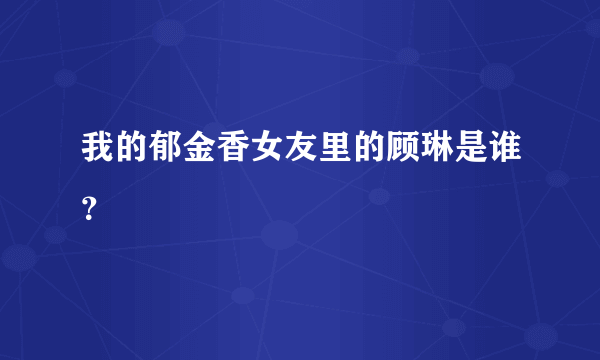 我的郁金香女友里的顾琳是谁?